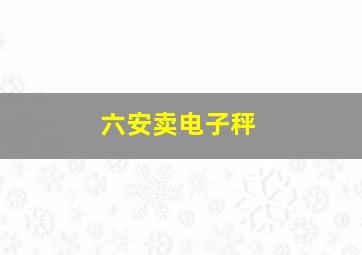 六安卖电子秤